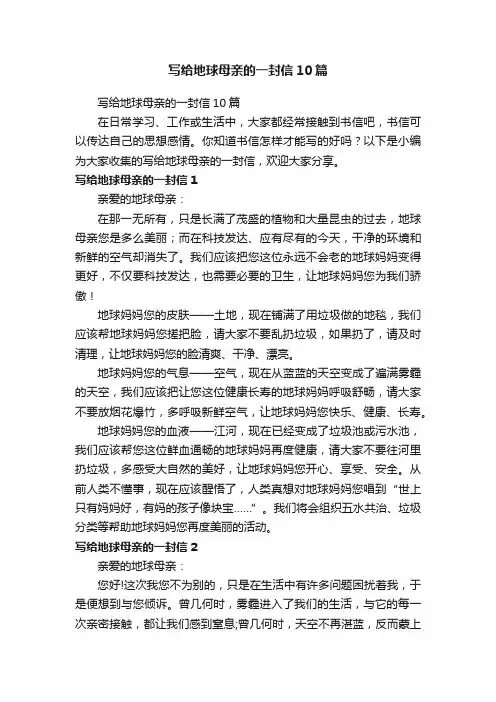 写给地球母亲的一封信10篇

写给地球母亲的一封信10篇

在日常学习、工作或生活中，大家都经常接触到书信吧，书信可以传达自己的思想感情。你知道书信怎样才能写的好吗？以下是小编为大家收集的写给地球母亲的一封信，欢迎大家分享。

写给地球母亲的一封信1

亲爱的地球母亲：

在那一无所有，只是长满了茂盛的植物和大量昆虫的过去，地球母亲您是多么美丽；而在科技发达、应有尽有的今天，干净的环境和新鲜的空气却消失了。我们应该把您这位永远不会老的地球妈妈变得更好，不仅要科技发达，也需要必要的卫生，让地球妈妈您为我们骄傲！

地球妈妈您的皮肤——土地，现在铺满了用垃圾做的地毯，我们应该帮地球妈妈您搓把脸，请大家不要乱扔垃圾，如果扔了，请及时清理，让地球妈妈您的脸清爽、干净、漂亮。

地球妈妈您的气息——空气，现在从蓝蓝的天空变成了遍满雾霾的天空，我们应该把让您这位健康长寿的地球妈妈呼吸舒畅，请大家不要放烟花爆竹，多呼吸新鲜空气，让地球妈妈您快乐、健康、长寿。

地球妈妈您的血液——江河，现在已经变成了垃圾池或污水池，我们应该帮您这位鲜血通畅的地球妈妈再度健康，请大家不要往河里扔垃圾，多感受大自然的美好，让地球妈妈您开心、享受、安全。从前人类不懂事，现在应该醒悟了，人类真想对地球妈妈您唱到“世上只有妈妈好，有妈的孩子像块宝……”。我们将会组织五水共治、垃圾分类等帮助地球妈妈您再度美丽的活动。

写给地球母亲的一封信2

亲爱的地球母亲：

您好!这次我您不为别的，只是在生活中有许多问题困扰着我，于是便想到与您倾诉。曾几何时，雾霾进入了我们的生活，与它的每一次亲密接触，都让我们感到窒息;曾几何时，天空不再湛蓝，反而蒙上